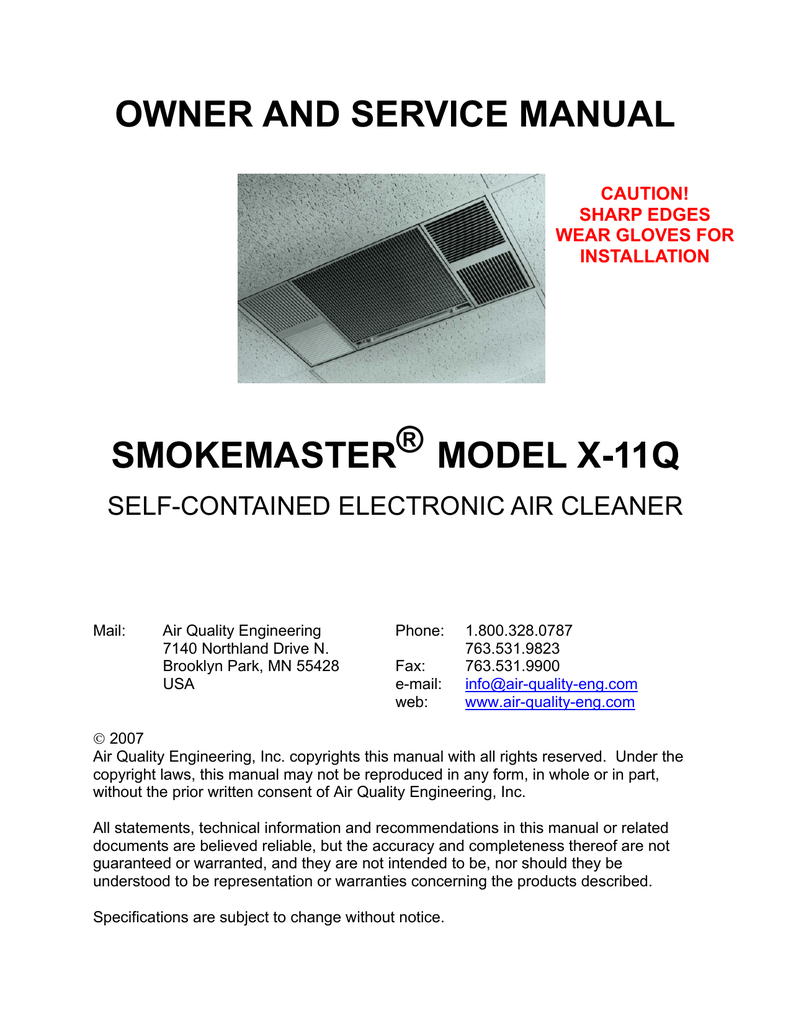 OWNER AND SERVICE MANUAL

CAUTION!
SHARP EDGES
WEAR GLOVES FOR INSTALLATION

SMOKEMASTER® MODEL X-11Q

SELF-CONTAINED ELECTRONIC AIR CLEANER

Mail: Air Quality Engineering
7140 Northland Drive N.
Brooklyn Park, MN 55428
USA

Phone: 1.800.328.0787
763.531.9823
Fax: 763.531.9900
e-mail: info@air-quality-eng.com
web: www.air-quality-eng.com

© 2007
Air Quality Engineering, Inc. copyrights this manual with all rights reserved. Under the copyright laws, this manual may not be reproduced in any form, in whole or in part, without the prior written consent of Air Quality Engineering, Inc.

All statements, technical information and recommendations in this manual or related documents are believed reliable, but the accuracy and completeness thereof are not guaranteed or warranted, and they are not intended to be, nor should they be understood to be representation or warranties concerning the products described.

Specifications are subject to change without notice.